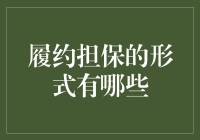 履约担保的形式有哪些